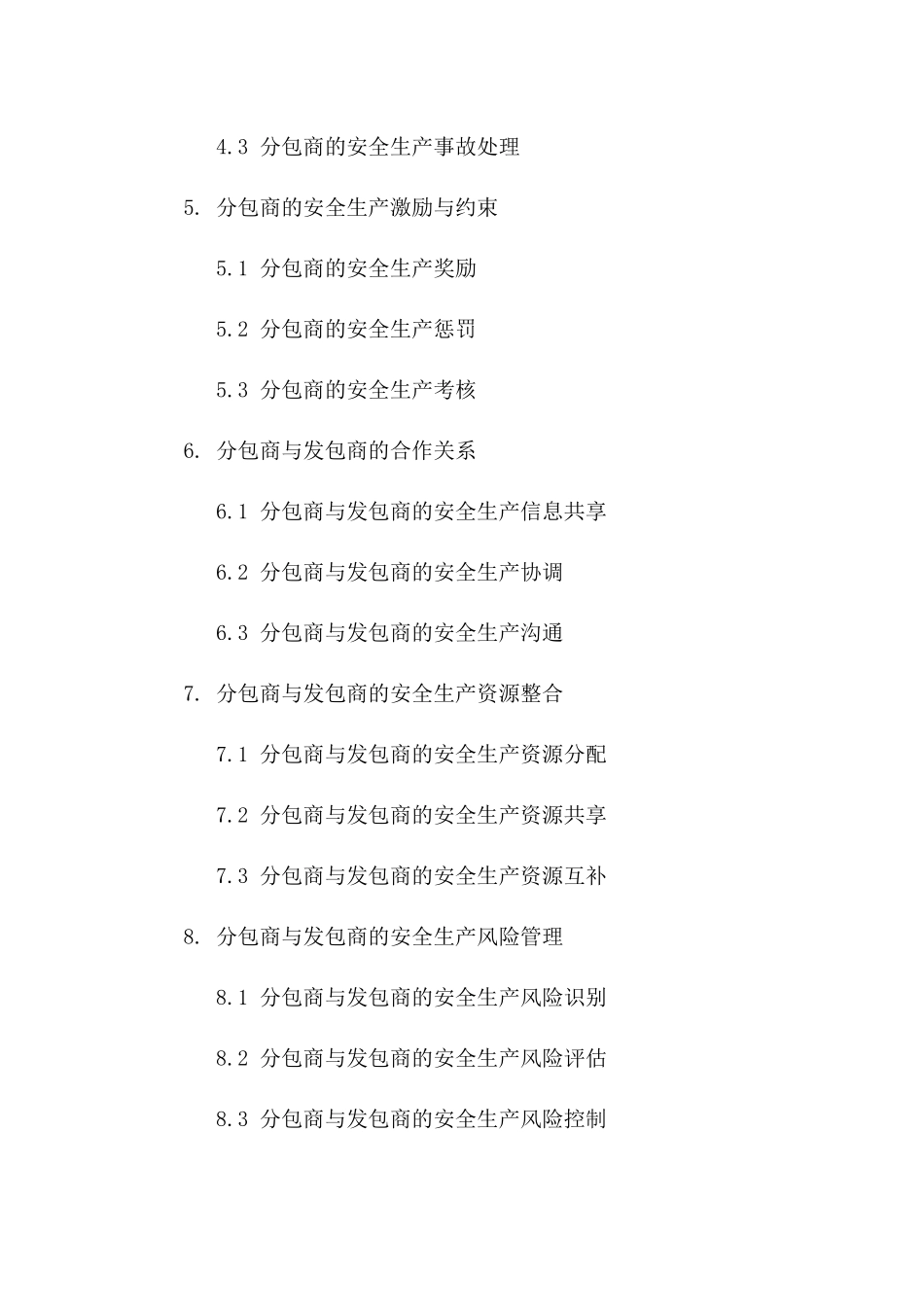 4.3 分包商的安全生产事故处理

5. 分包商的安全生产激励与约束

5.1 分包商的安全生产奖励

5.2 分包商的安全生产惩罚

5.3 分包商的安全生产考核

6. 分包商与发包商的合作关系

6.1 分包商与发包商的安全生产信息共享

6.2 分包商与发包商的安全生产协调

6.3 分包商与发包商的安全生产沟通

7. 分包商与发包商的安全生产资源整合

7.1 分包商与发包商的安全生产资源分配

7.2 分包商与发包商的安全生产资源共享

7.3 分包商与发包商的安全生产资源互补

8. 分包商与发包商的安全生产风险管理

8.1 分包商与发包商的安全生产风险识别

8.2 分包商与发包商的安全生产风险评估

8.3 分包商与发包商的安全生产风险控制